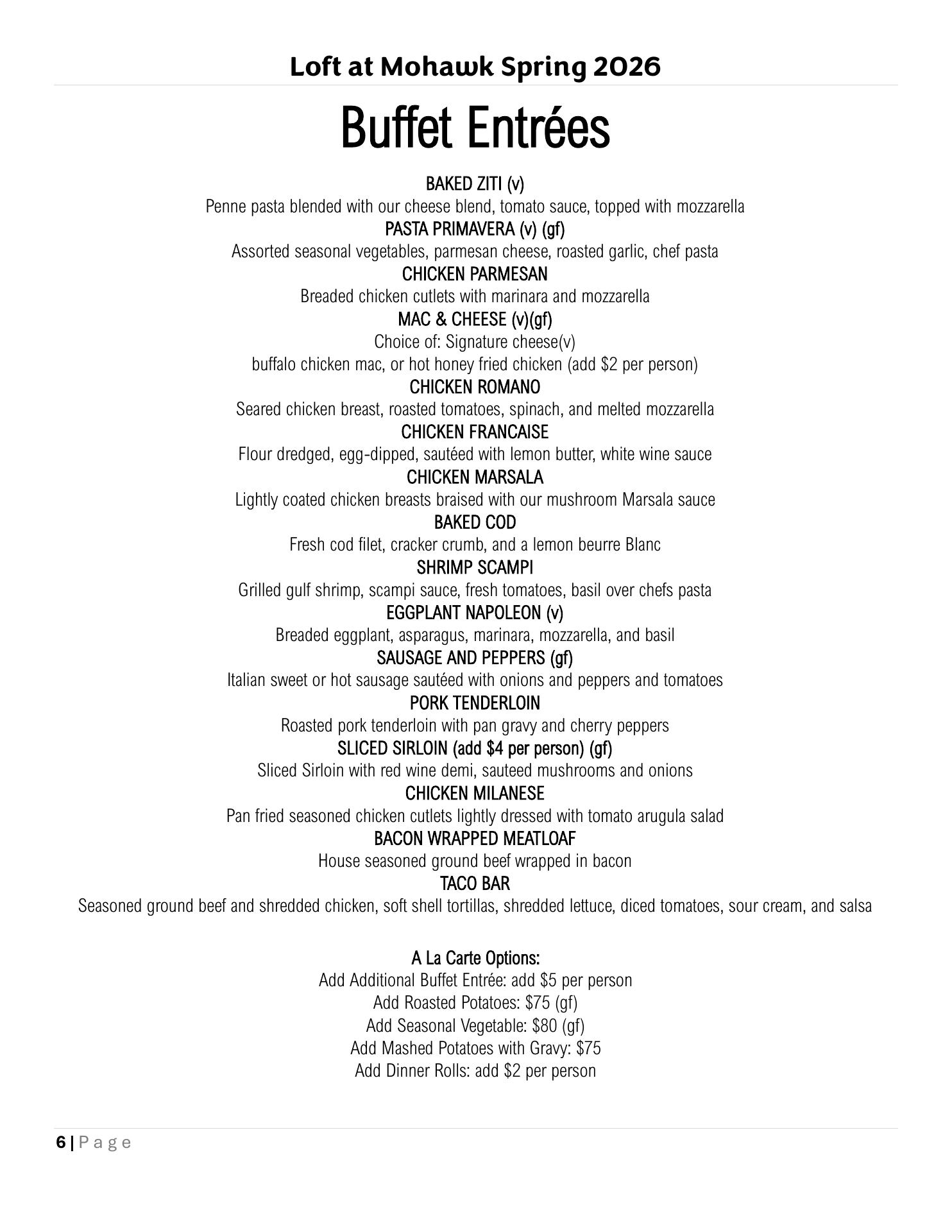 Loft at Mohawk Spring 2026

Buffet Entrées

BAKED ZITI (v)
Penne pasta blended with our cheese blend, tomato sauce, topped with mozzarella
PASTA PRIMAVERA (v) (gf)
Assorted seasonal vegetables, parmesan cheese, roasted garlic, chef pasta
CHICKEN PARMESAN
Breaded chicken cutlets with marinara and mozzarella
MAC & CHEESE (v)(gf)
Choice of: Signature cheese(v)
buffalo chicken mac, or hot honey fried chicken (add \$2 per person)
CHICKEN ROMANO
Seared chicken breast, roasted tomatoes, spinach, and melted mozzarella
CHICKEN FRANCAISE
Flour dredged, egg-dipped, sautéed with lemon butter, white wine sauce
CHICKEN MARSALA
Lightly coated chicken breasts braised with our mushroom Marsala sauce
BAKED COD
Fresh cod filet, cracker crumb, and a lemon beurre Blanc
SHRIMP SCAMPI
Grilled gulf shrimp, scampi sauce, fresh tomatoes, basil over chefs pasta
EGGPLANT NAPOLEON (v)
Breaded eggplant, asparagus, marinara, mozzarella, and basil
SAUSAGE AND PEPPERS (gf)
Italian sweet or hot sausage sautéed with onions and peppers and tomatoes
PORK TENDERLOIN
Roasted pork tenderloin with pan gravy and cherry peppers
SLICED SIRLOIN (add \$4 per person) (gf)
Sliced Sirloin with red wine demi, sauteed mushrooms and onions
CHICKEN MILANESE
Pan fried seasoned chicken cutlets lightly dressed with tomato arugula salad
BACON WRAPPED MEATLOAF
House seasoned ground beef wrapped in bacon
TACO BAR
Seasoned ground beef and shredded chicken, soft shell tortillas, shredded lettuce, diced tomatoes, sour cream, and salsa

A La Carte Options:
Add Additional Buffet Entrée: add \$5 per person
Add Roasted Potatoes: \$75 (gf)
Add Seasonal Vegetable: \$80 (gf)
Add Mashed Potatoes with Gravy: \$75
Add Dinner Rolls: add \$2 per person

6 | Page